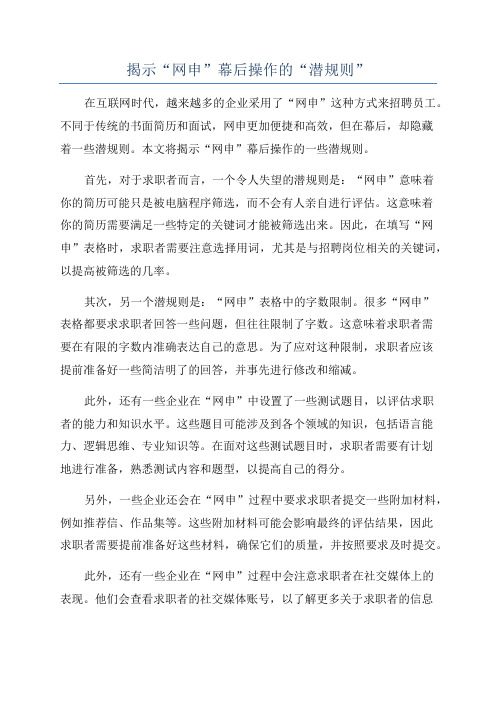 揭示“网申”幕后操作的“潜规则”

在互联网时代，越来越多的企业采用了“网申”这种方式来招聘员工。不同于传统的书面简历和面试，网申更加便捷和高效，但在幕后，却隐藏着一些潜规则。本文将揭示“网申”幕后操作的一些潜规则。

首先，对于求职者而言，一个令人失望的潜规则是：“网申”意味着你的简历可能只是被电脑程序筛选，而不会有人亲自进行评估。这意味着你的简历需要满足一些特定的关键词才能被筛选出来。因此，在填写“网申”表格时，求职者需要注意选择用词，尤其是与招聘岗位相关的关键词，以提高被筛选的几率。

其次，另一个潜规则是：“网申”表格中的字数限制。很多“网申”表格都要求求职者回答一些问题，但往往限制了字数。这意味着求职者需要在有限的字数内准确表达自己的意思。为了应对这种限制，求职者应该提前准备好一些简洁明了的回答，并事先进行修改和缩减。

此外，还有一些企业在“网申”中设置了一些测试题目，以评估求职者的能力和知识水平。这些题目可能涉及到各个领域的知识，包括语言能力、逻辑思维、专业知识等。在面对这些测试题目时，求职者需要有计划地进行准备，熟悉测试内容和题型，以提高自己的得分。

另外，一些企业还会在“网申”过程中要求求职者提交一些附加材料，例如推荐信、作品集等。这些附加材料可能会影响最终的评估结果，因此求职者需要提前准备好这些材料，确保它们的质量，并按照要求及时提交。

此外，还有一些企业在“网申”过程中会注意求职者在社交媒体上的表现。他们会查看求职者的社交媒体账号，以了解更多关于求职者的信息